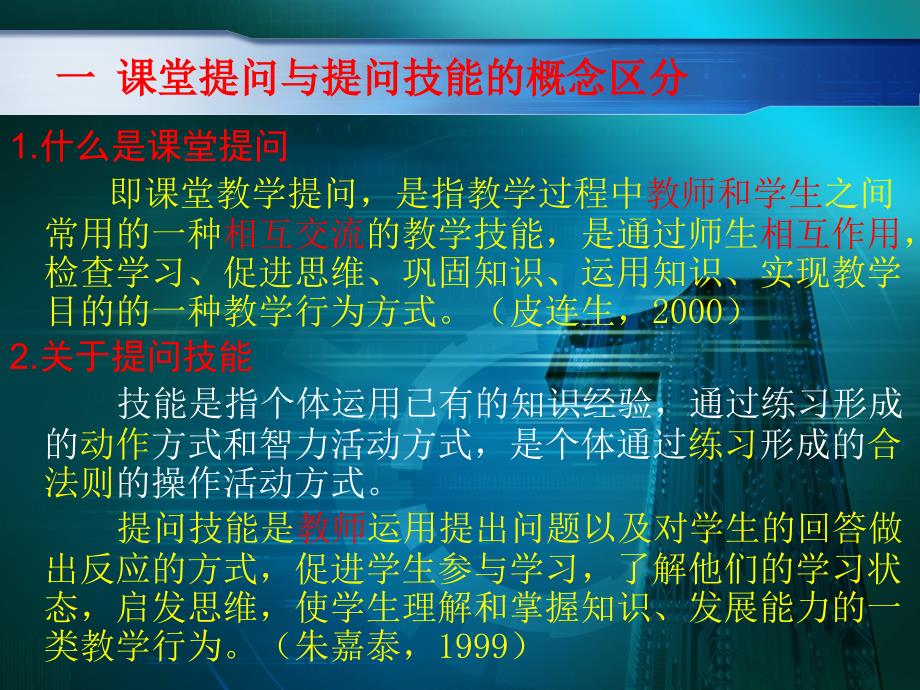 一 课堂提问与提问技能的概念区分

1.什么是课堂提问

即课堂教学提问，是指教学过程中教师和学生之间常用的一种相互交流的教学技能，是通过师生相互作用，检查学习、促进思维、巩固知识、运用知识、实现教学目的的一种教学行为方式。（皮连生，2000）

2.关于提问技能

技能是指个体运用已有的知识经验，通过练习形成的动作方式和智力活动方式，是个体通过练习形成的合法则的操作活动方式。

提问技能是教师运用提出问题以及对学生的回答做出反应的方式，促进学生参与学习，了解他们的学习状态，启发思维，使学生理解和掌握知识、发展能力的一类教学行为。（朱嘉泰，1999）